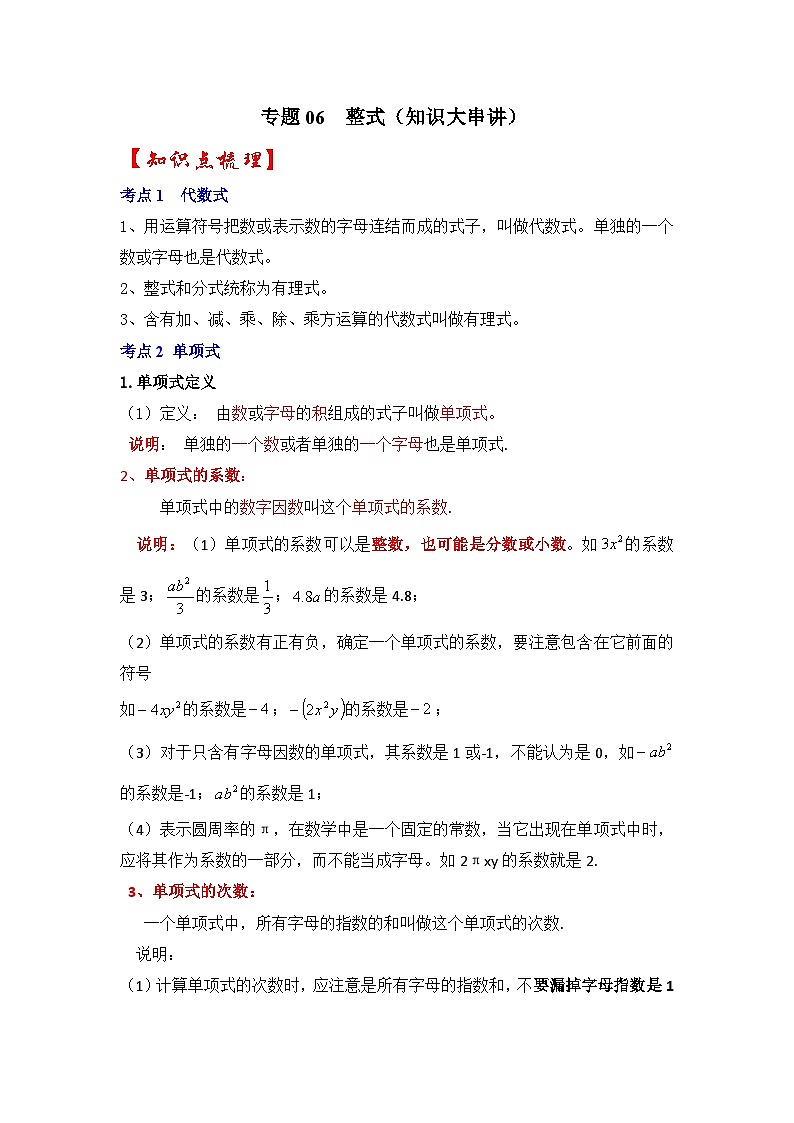 专题 06　整式（知识大串讲）

【知识点梳理】

考点 1　代数式

1、用运算符号把数或表示数的字母连结而成的式子，叫做代数式。单独的一个数或字母也是代数式。

2、整式和分式统称为有理式。

3、含有加、减、乘、除、乘方运算的代数式叫做有理式。

考点 2　单项式

1. 单项式定义

（1）定义：　由数或字母的积组成的式子叫做单项式。

说明：　单独的一个数或者单独的一个字母也是单项式.

2、单项式的系数：

单项式中的数字因数叫这个单项式的系数.

说明：（1）单项式的系数可以是整数，也可能是分数或小数。如 $3x^2$ 的系数是 3；$\frac{ab^2}{3}$ 的系数是 $\frac{1}{3}$；$4.8a$ 的系数是 4.8；

（2）单项式的系数有正有负，确定一个单项式的系数，要注意包含在它前面的符号

如 $-4xy^2$ 的系数是 $-4$；$-(2x^2y)$ 的系数是 $-2$；

（3）对于只含有字母因数的单项式，其系数是 1 或-1，不能认为是 0，如 $-ab^2$ 的系数是-1；$ab^2$ 的系数是 1；

（4）表示圆周率的 π，在数学中是一个固定的常数，当它出现在单项式中时，应将其作为系数的一部分，而不能当成字母。如 2πxy 的系数就是 2.

3、单项式的次数：

一个单项式中，所有字母的指数的和叫做这个单项式的次数.

说明：

（1）计算单项式的次数时，应注意是所有字母的指数和，不要漏掉字母指数是 1